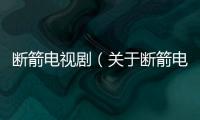 断箭电视剧（关于断箭电